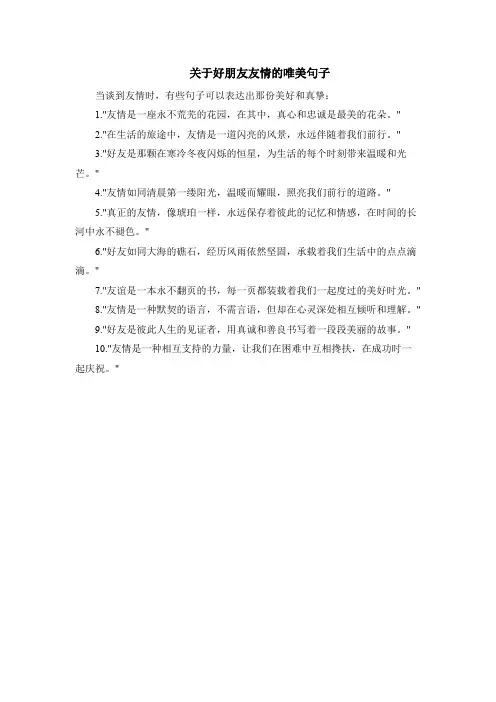 关于好朋友友情的唯美句子

当谈到友情时，有些句子可以表达出那份美好和真挚：

1."友情是一座永不荒芜的花园，在其中，真心和忠诚是最美的花朵。"

2."在生活的旅途中，友情是一道闪亮的风景，永远伴随着我们前行。"

3."好友是那颗在寒冷冬夜闪烁的恒星，为生活的每个时刻带来温暖和光芒。"

4."友情如同清晨第一缕阳光，温暖而耀眼，照亮我们前行的道路。"

5."真正的友情，像琥珀一样，永远保存着彼此的记忆和情感，在时间的长河中永不褪色。"

6."好友如同大海的礁石，经历风雨依然坚固，承载着我们生活中的点点滴滴。"

7."友谊是一本永不翻页的书，每一页都装载着我们一起度过的美好时光。"

8."友情是一种默契的语言，不需言语，但却在心灵深处相互倾听和理解。"

9."好友是彼此人生的见证者，用真诚和善良书写着一段段美丽的故事。"

10."友情是一种相互支持的力量，让我们在困难中互相搀扶，在成功时一起庆祝。"